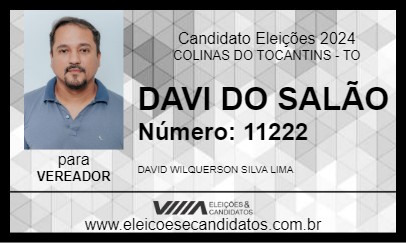 Candidato Eleições 2024
COLINAS DO TOCANTINS - TO

DAVI DO SALÃO
Número: 11222

para
VEREADOR

DAVID WILQUERSON SILVA LIMA

ELEIÇÕES & CANDIDATOS

www.eleicoesecandidatos.com.br